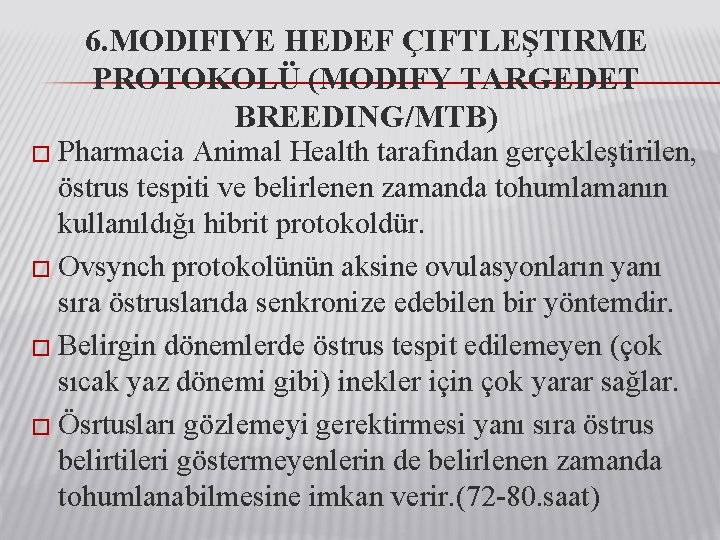 6.MODIFIYE HEDEF ÇIFTLEŞTIRME PROTOKOLÜ (MODIFY TARGEDET BREEDING/MTB)

□ Pharmacia Animal Health tarafından gerçekleştirilen, östrus tespiti ve belirlenen zamanda tohumlamanın kullanıldığı hibrit protokoldür.

□ Ovsynch protokolünün aksine ovulasyonların yanı sıra östruslarıda senkronize edebilen bir yöntemdir.

□ Belirgin dönemlerde östrus tespit edilemeyen (çok sıcak yaz dönemi gibi) inekler için çok yarar sağlar.

□ Ösrtusları gözlemeyi gerektirmesi yanı sıra östrus belirtileri göstermeyenlerin de belirlenen zamanda tohumlanabilmesine imkan verir.(72-80.saat)